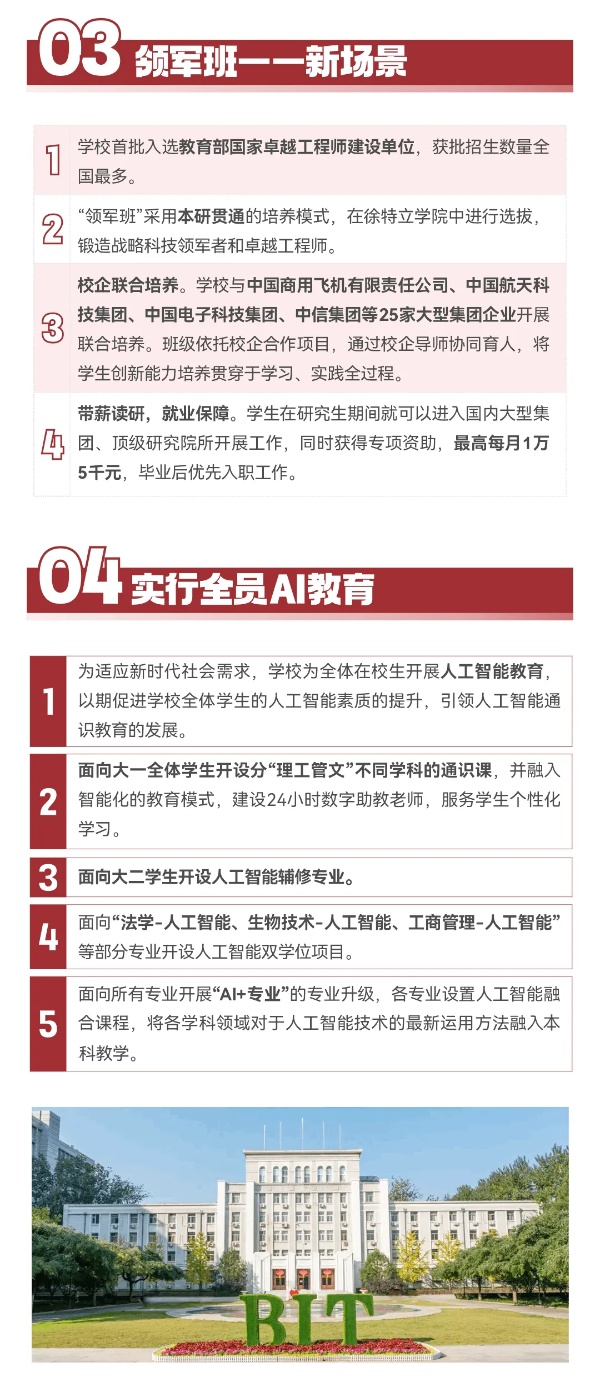 03 领军班——新场景

1 学校首批入选教育部国家卓越工程师建设单位，获批招生数量全国最多。

2 “领军班”采用本研贯通的培养模式，在徐特立学院中进行选拔，锻造战略科技领军者和卓越工程师。

3 校企联合培养。学校与中国商用飞机有限责任公司、中国航天科技集团、中国电子科技集团、中信集团等25家大型集团企业开展联合培养。班级依托校企合作项目，通过校企导师协同育人，将学生创新能力培养贯穿于学习、实践全过程。

4 带薪读研，就业保障。学生在研究生期间就可以进入国内大型集团、顶级研究院所开展工作，同时获得专项资助，最高每月1万5千元，毕业后优先入职工作。

04 实行全员AI教育

1 为适应新时代社会需求，学校为全体在校生开展人工智能教育，以期促进学校全体学生的人工智能素质的提升，引领人工智能通识教育的发展。

2 面向大一全体学生开设分“理工管文”不同学科的通识课，并融入智能化的教育模式，建设24小时数字助教老师，服务学生个性化学习。

3 面向大二学生开设人工智能辅修专业。

4 面向“法学-人工智能、生物技术-人工智能、工商管理-人工智能”等部分专业开设人工智能双学位项目。

5 面向所有专业开展“AI+专业”的专业升级，各专业设置人工智能融合课程，将各学科领域对于人工智能技术的最新运用方法融入本科教学。

BIT